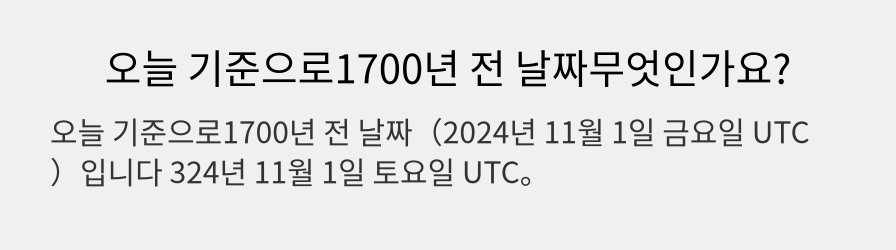 오늘 기준으로1700년 전 날짜무엇인가요?

오늘 기준으로1700년 전 날짜（2024년 11월 1일 금요일 UTC）입니다 324년 11월 1일 토요일 UTC。